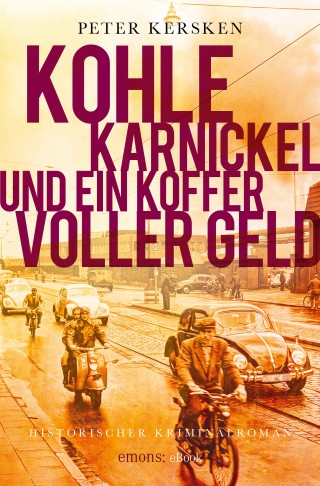 PETER KERSKEN

KOHLE KARNICKEL UND EIN KOFFER VOLLER GELD

HISTORISCHER KRIMINALROMAN

emons: eBook